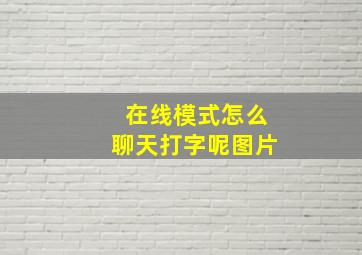 在线模式怎么
聊天打字呢图片